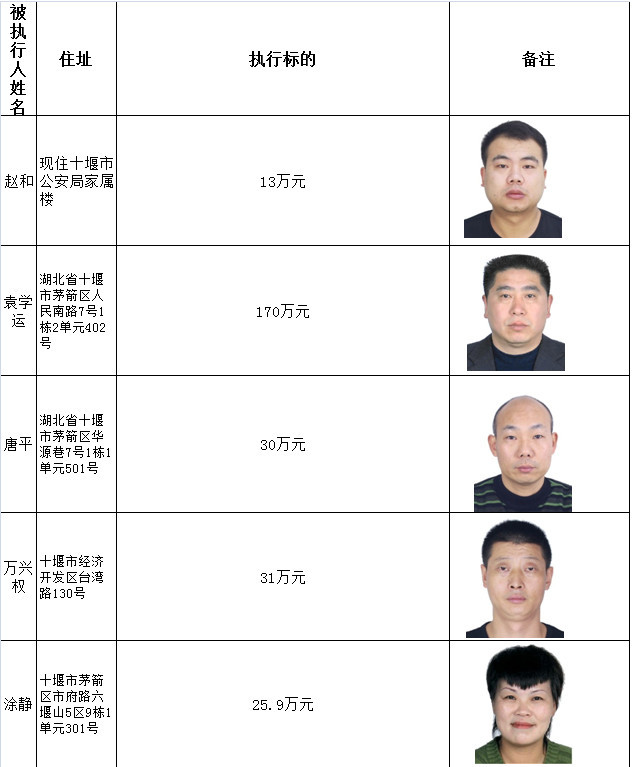 | 被执行人姓名 | 住址 | 执行标的 | 备注 |
|---|---|---|---|
| 赵和 | 现住十堰市公安局家属楼 | 13万元 | |
| 袁学运 | 湖北省十堰市茅箭区人民南路7号1栋2单元402号 | 170万元 | |
| 唐平 | 湖北省十堰市茅箭区华源巷7号1栋1单元501号 | 30万元 | |
| 万兴权 | 十堰市经济开发区台湾路130号 | 31万元 | |
| 涂静 | 十堰市茅箭区市府路六堰山5区9栋1单元301号 | 25.9万元 | |